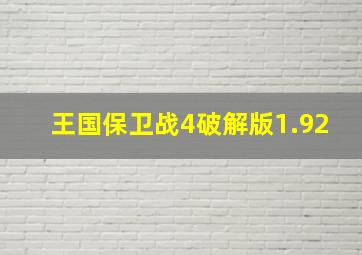 王国保卫战4破解版1.92